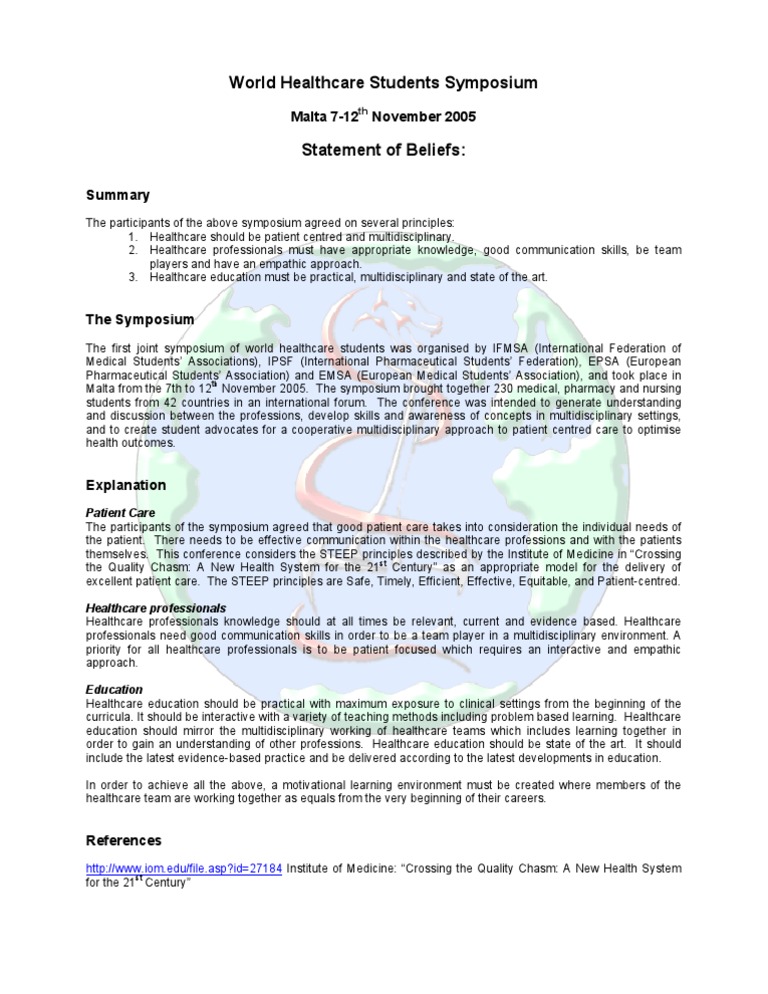 World Healthcare Students Symposium

Malta 7-12$^{th}$ November 2005

Statement of Beliefs:

Summary

The participants of the above symposium agreed on several principles:
1. Healthcare should be patient centred and multidisciplinary.
2. Healthcare professionals must have appropriate knowledge, good communication skills, be team players and have an empathic approach.
3. Healthcare education must be practical, multidisciplinary and state of the art.

The Symposium

The first joint symposium of world healthcare students was organised by IFMSA (International Federation of Medical Students' Associations), IPSF (International Pharmaceutical Students' Federation), EPSA (European Pharmaceutical Students' Association) and EMSA (European Medical Students' Association), and took place in Malta from the 7th to 12$^{th}$ November 2005. The symposium brought together 230 medical, pharmacy and nursing students from 42 countries in an international forum. The conference was intended to generate understanding and discussion between the professions, develop skills and awareness of concepts in multidisciplinary settings, and to create student advocates for a cooperative multidisciplinary approach to patient centred care to optimise health outcomes.

Explanation

Patient Care
The participants of the symposium agreed that good patient care takes into consideration the individual needs of the patient. There needs to be effective communication within the healthcare professions and with the patients themselves. This conference considers the STEEP principles described by the Institute of Medicine in "Crossing the Quality Chasm: A New Health System for the 21$^{st}$ Century" as an appropriate model for the delivery of excellent patient care. The STEEP principles are Safe, Timely, Efficient, Effective, Equitable, and Patient-centred.

Healthcare professionals
Healthcare professionals knowledge should at all times be relevant, current and evidence based. Healthcare professionals need good communication skills in order to be a team player in a multidisciplinary environment. A priority for all healthcare professionals is to be patient focused which requires an interactive and empathic approach.

Education
Healthcare education should be practical with maximum exposure to clinical settings from the beginning of the curricula. It should be interactive with a variety of teaching methods including problem based learning. Healthcare education should mirror the multidisciplinary working of healthcare teams which includes learning together in order to gain an understanding of other professions. Healthcare education should be state of the art. It should include the latest evidence-based practice and be delivered according to the latest developments in education.

In order to achieve all the above, a motivational learning environment must be created where members of the healthcare team are working together as equals from the very beginning of their careers.

References

http://www.iom.edu/file.asp?id=27184 Institute of Medicine: "Crossing the Quality Chasm: A New Health System for the 21$^{st}$ Century"